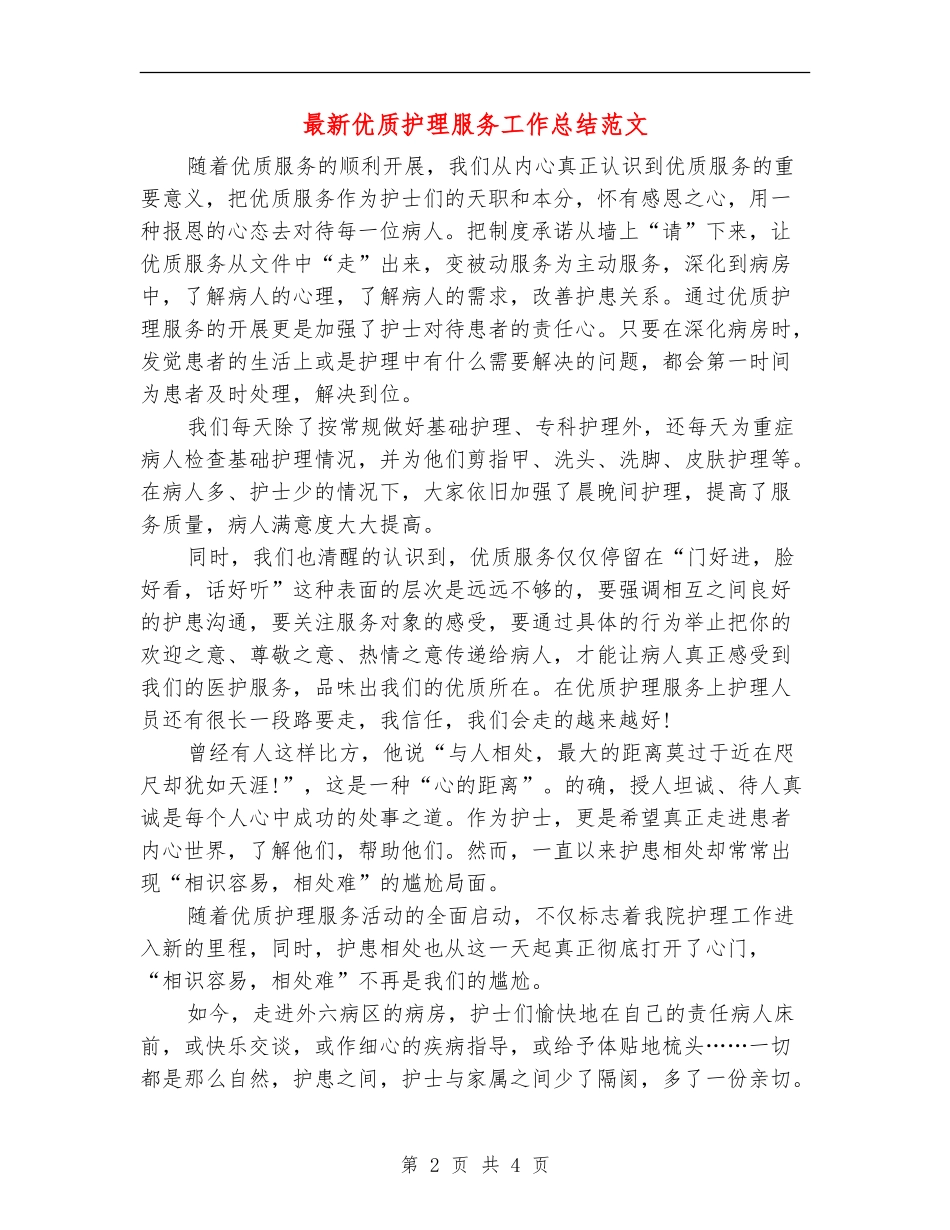 最新优质护理服务工作总结范文

随着优质服务的顺利开展，我们从内心真正认识到优质服务的重要意义，把优质服务作为护士们的天职和本分，怀有感恩之心，用一种报恩的心态去对待每一位病人。把制度承诺从墙上“请”下来，让优质服务从文件中“走”出来，变被动服务为主动服务，深化到病房中，了解病人的心理，了解病人的需求，改善护患关系。通过优质护理服务的开展更是加强了护士对待患者的责任心。只要在深化病房时，发觉患者的生活上或是护理中有什么需要解决的问题，都会第一时间为患者及时处理，解决到位。

我们每天除了按常规做好基础护理、专科护理外，还每天为重症病人检查基础护理情况，并为他们剪指甲、洗头、洗脚、皮肤护理等。在病人多、护士少的情况下，大家依旧加强了晨晚间护理，提高了服务质量，病人满意度大大提高。

同时，我们也清醒的认识到，优质服务仅仅停留在“门好进，脸好看，话好听”这种表面的层次是远远不够的，要强调相互之间良好的护患沟通，要关注服务对象的感受，要通过具体的行为举止把你的欢迎之意、尊敬之意、热情之意传递给病人，才能让病人真正感受到我们的医护服务，品味出我们的优质所在。在优质护理服务上护理人员还有很长一段路要走，我信任，我们会走的越来越好!

曾经有人这样比方，他说“与人相处，最大的距离莫过于近在咫尺却犹如天涯!”，这是一种“心的距离”。的确，授人坦诚、待人真诚是每个人心中成功的处事之道。作为护士，更是希望真正走进患者内心世界，了解他们，帮助他们。然而，一直以来护患相处却常常出现“相识容易，相处难”的尴尬局面。

随着优质护理服务活动的全面启动，不仅标志着我院护理工作进入新的里程，同时，护患相处也从这一天起真正彻底打开了心门，“相识容易，相处难”不再是我们的尴尬。

如今，走进外六病区的病房，护士们愉快地在自己的责任病人床前，或快乐交谈，或作细心的疾病指导，或给予体贴地梳头……一切都是那么自然，护患之间，护士与家属之间少了隔阂，多了一份亲切。

第 2 页 共 4 页